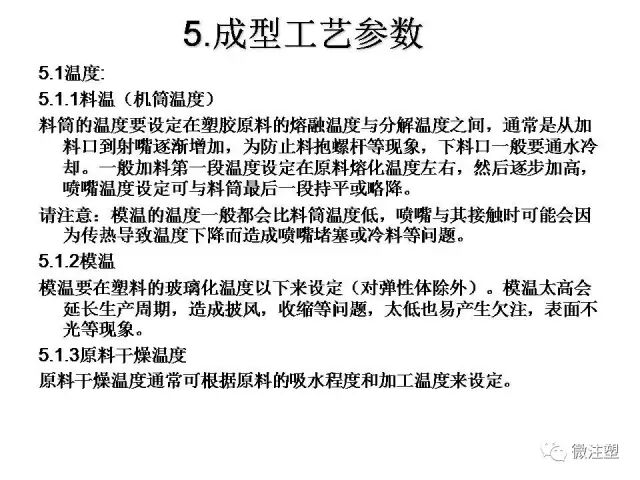 5.成型工艺参数

5.1温度:

5.1.1料温（机筒温度）

料筒的温度要设定在塑胶原料的熔融温度与分解温度之间，通常是从加料口到射嘴逐渐增加，为防止料抱螺杆等现象，下料口一般要通水冷却。一般加料第一段温度设定在原料熔化温度左右，然后逐步加高，喷嘴温度设定可与料筒最后一段持平或略降。

请注意：模温的温度一般都会比料筒温度低，喷嘴与其接触时可能会因为传热导致温度下降而造成喷嘴堵塞或冷料等问题。

5.1.2模温

模温要在塑料的玻璃化温度以下来设定（对弹性体除外）。模温太高会延长生产周期，造成披风，收缩等问题，太低也易产生欠注，表面不光等现象。

5.1.3原料干燥温度

原料干燥温度通常可根据原料的吸水程度和加工温度来设定。

微注塑